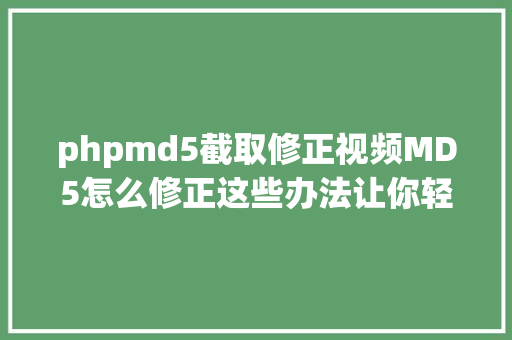 phpmd5截取修正视频MD5怎么修正这些办法让你轻